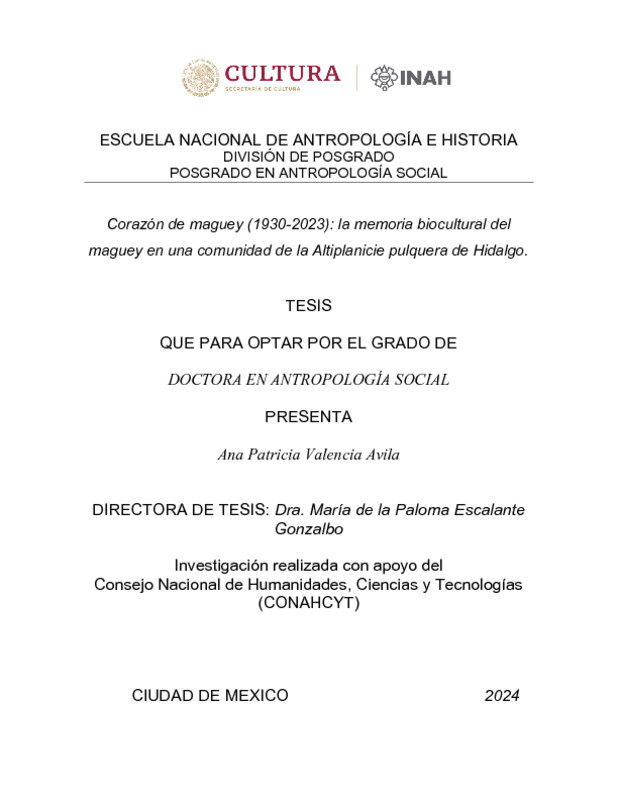 CULTURA
SECRETARÍA DE CULTURA
INAH

ESCUELA NACIONAL DE ANTROPOLOGÍA E HISTORIA
DIVISIÓN DE POSGRADO
POSGRADO EN ANTROPOLOGÍA SOCIAL

Corazón de maguey (1930-2023): la memoria biocultural del maguey en una comunidad de la Altiplanicie pulquera de Hidalgo.

TESIS

QUE PARA OPTAR POR EL GRADO DE

DOCTORA EN ANTROPOLOGÍA SOCIAL

PRESENTA

Ana Patricia Valencia Avila

DIRECTORA DE TESIS: Dra. María de la Paloma Escalante Gonzalbo

Investigación realizada con apoyo del
Consejo Nacional de Humanidades, Ciencias y Tecnologías (CONAHCYT)

CIUDAD DE MEXICO 2024